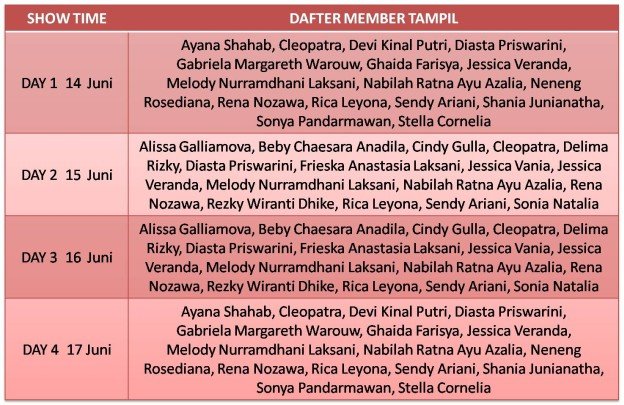 | SHOW TIME | DAFTER MEMBER TAMPIL |
|---|---|
| DAY 1 14 Juni | Ayana Shahab, Cleopatra, Devi Kinal Putri, Diasta Priswarini, Gabriela Margareth Warouw, Ghaida Farisya, Jessica Veranda, Melody Nurramdhani Laksani, Nabilah Ratna Ayu Azalia, Neneng Rosediana, Rena Nozawa, Rica Leyona, Sendy Ariani, Shania Junianatha, Sonya Pandarmawan, Stella Cornelia |
| DAY 2 15 Juni | Alissa Galliamova, Beby Chaesara Anadila, Cindy Gulla, Cleopatra, Delima Rizky, Diasta Priswarini, Frieska Anastasia Laksani, Jessica Vania, Jessica Veranda, Melody Nurramdhani Laksani, Nabilah Ratna Ayu Azalia, Rena Nozawa, Rezky Wiranti Dhike, Rica Leyona, Sendy Ariani, Sonia Natalia |
| DAY 3 16 Juni | Alissa Galliamova, Beby Chaesara Anadila, Cindy Gulla, Cleopatra, Delima Rizky, Diasta Priswarini, Frieska Anastasia Laksani, Jessica Vania, Jessica Veranda, Melody Nurramdhani Laksani, Nabilah Ratna Ayu Azalia, Rena Nozawa, Rezky Wiranti Dhike, Rica Leyona, Sendy Ariani, Sonia Natalia |
| DAY 4 17 Juni | Ayana Shahab, Cleopatra, Devi Kinal Putri, Diasta Priswarini, Gabriela Margareth Warouw, Ghaida Farisya, Jessica Veranda, Melody Nurramdhani Laksani, Nabilah Ratna Ayu Azalia, Neneng Rosediana, Rena Nozawa, Rica Leyona, Sendy Ariani, Shania Junianatha, Sonya Pandarmawan, Stella Cornelia |